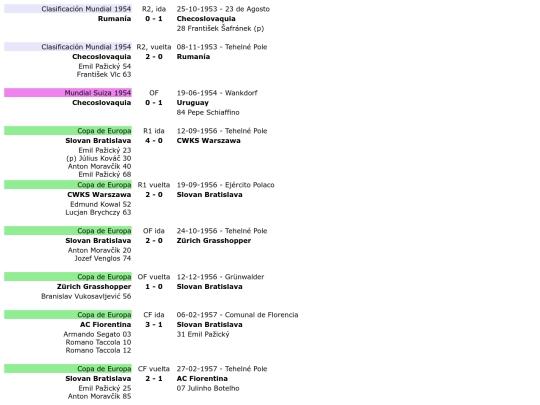 Clasificación Mundial 1954 R2, ida 25-10-1953 - 23 de Agosto
Rumanía 0 - 1 Checoslovaquia
28 František Šafránek (p)

Clasificación Mundial 1954 R2, vuelta 08-11-1953 - Tehelné Pole
Checoslovaquia 2 - 0 Rumanía
Emil Pažický 54
František Vlc 63

Mundial Suiza 1954 OF 19-06-1954 - Wankdorf
Checoslovaquia 0 - 1 Uruguay
84 Pepe Schiaffino

Copa de Europa R1 ida 12-09-1956 - Tehelné Pole
Slovan Bratislava 4 - 0 CWKS Warszawa
Emil Pažický 23
(p) Július Kováč 30
Anton Moravčík 40
Emil Pažický 68

Copa de Europa R1 vuelta 19-09-1956 - Ejército Polaco
CWKS Warszawa 2 - 0 Slovan Bratislava
Edmund Kowal 52
Lucjan Brychczy 63

Copa de Europa OF ida 24-10-1956 - Tehelné Pole
Slovan Bratislava 2 - 0 Zürich Grasshopper
Anton Moravčík 20
Jozef Venglos 74

Copa de Europa OF vuelta 12-12-1956 - Grünwalder
Zürich Grasshopper 1 - 0 Slovan Bratislava
Branislav Vukosavljević 56

Copa de Europa CF ida 06-02-1957 - Comunal de Florencia
AC Fiorentina 3 - 1 Slovan Bratislava
Armando Segato 03
Romano Taccola 10
Romano Taccola 12
31 Emil Pažický

Copa de Europa CF vuelta 27-02-1957 - Tehelné Pole
Slovan Bratislava 2 - 1 AC Fiorentina
Emil Pažický 25
Anton Moravčík 85
07 Julinho Botelho